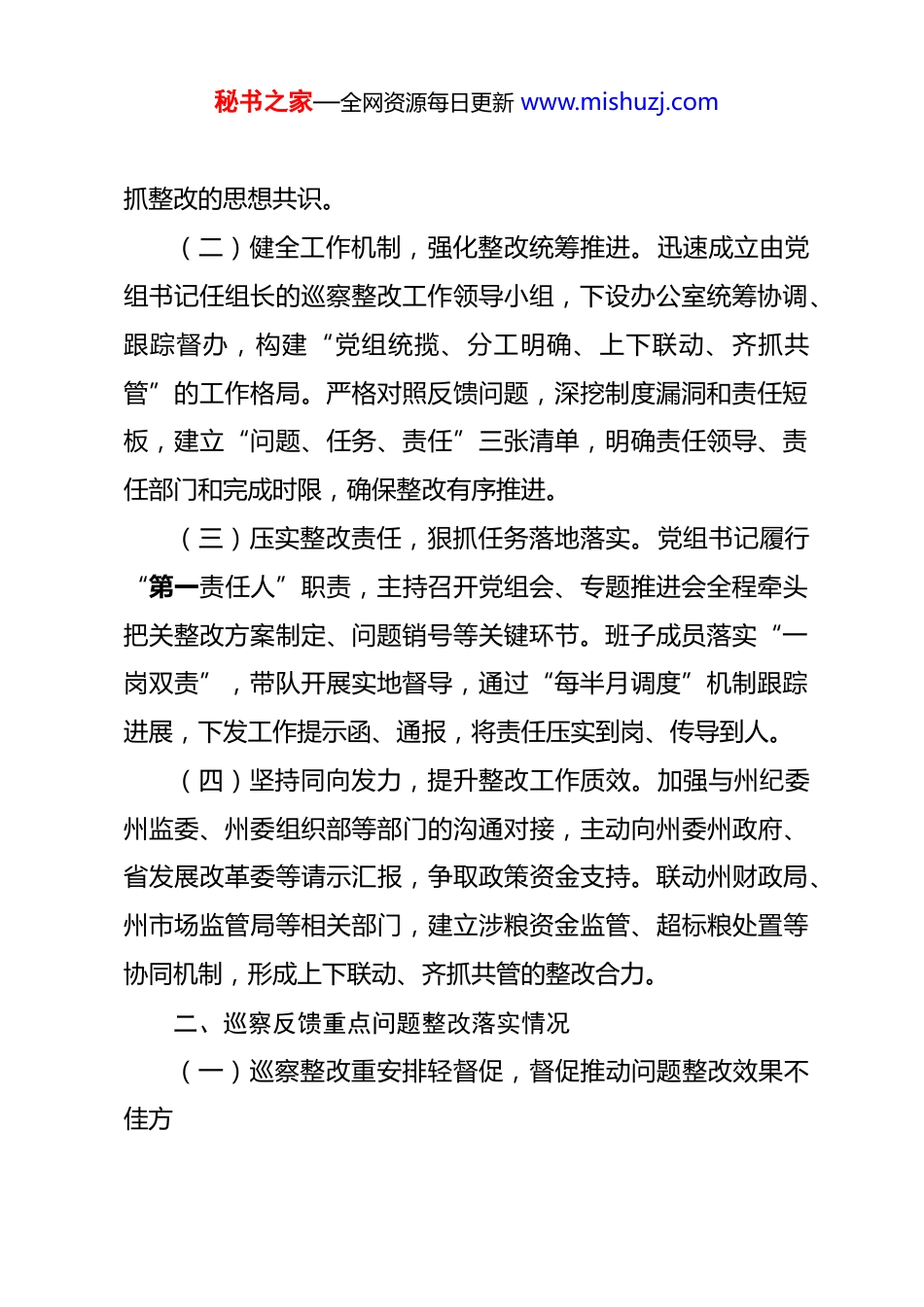 秘书之家—全网资源每日更新 www.mishuzj.com

抓整改的思想共识。

（二）健全工作机制，强化整改统筹推进。迅速成立由党组书记任组长的巡察整改工作领导小组，下设办公室统筹协调、跟踪督办，构建“党组统揽、分工明确、上下联动、齐抓共管”的工作格局。严格对照反馈问题，深挖制度漏洞和责任短板，建立“问题、任务、责任”三张清单，明确责任领导、责任部门和完成时限，确保整改有序推进。

（三）压实整改责任，狠抓任务落地落实。党组书记履行“第一责任人”职责，主持召开党组会、专题推进会全程牵头把关整改方案制定、问题销号等关键环节。班子成员落实“一岗双责”，带队开展实地督导，通过“每半月调度”机制跟踪进展，下发工作提示函、通报，将责任压实到岗、传导到人。

（四）坚持同向发力，提升整改工作质效。加强与州纪委州监委、州委组织部等部门的沟通对接，主动向州委州政府、省发展改革委等请示汇报，争取政策资金支持。联动州财政局、州市场监管局等相关部门，建立涉粮资金监管、超标粮处置等协同机制，形成上下联动、齐抓共管的整改合力。

二、巡察反馈重点问题整改落实情况

（一）巡察整改重安排轻督促，督促推动问题整改效果不佳方